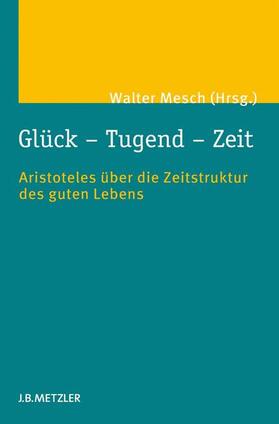 Walter Mesch (Hrsg.)

Glück – Tugend – Zeit

Aristoteles über die Zeitstruktur des guten Lebens

J.B.METZLER